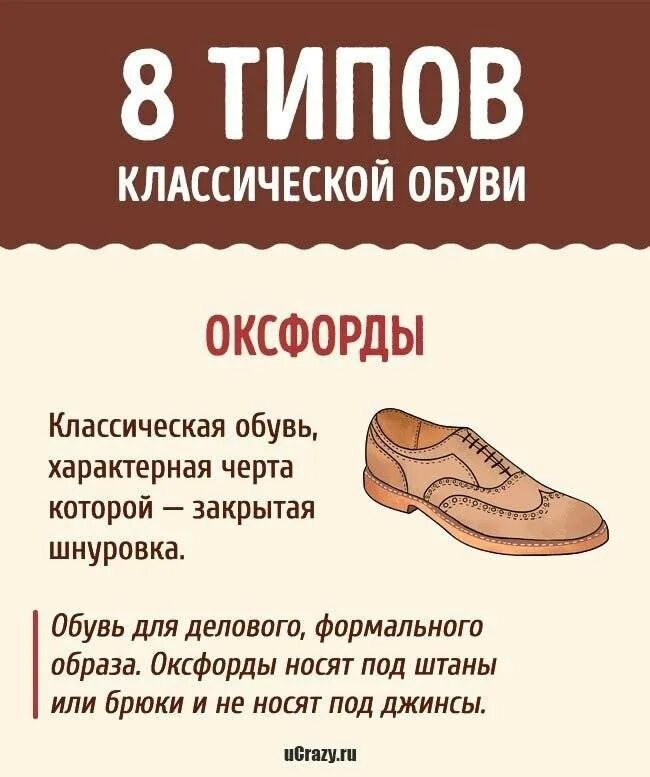 8 ТИПОВ
КЛАССИЧЕСКОЙ ОБУВИ

ОКСФОРДЫ

Классическая обувь, характерная черта которой — закрытая шнуровка.

Обувь для делового, формального образа. Оксфорды носят под штаны или брюки и не носят под джинсы.

uCrazy.ru